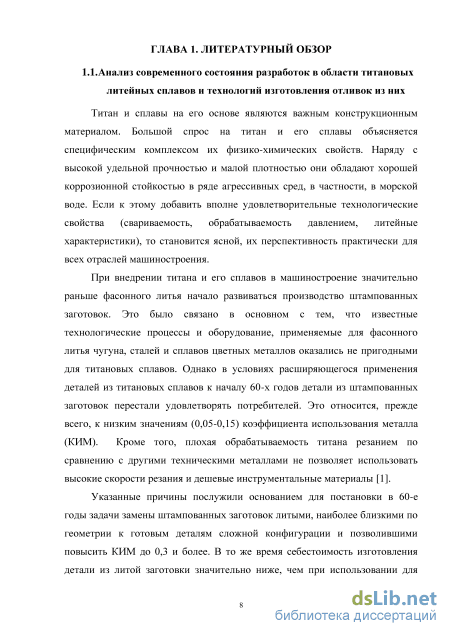 ГЛАВА 1. ЛИТЕРАТУРНЫЙ ОБЗОР

1.1.Анализ современного состояния разработок в области титановых литейных сплавов и технологий изготовления отливок из них

Титан и сплавы на его основе являются важным конструкционным материалом. Большой спрос на титан и его сплавы объясняется специфическим комплексом их физико-химических свойств. Наряду с высокой удельной прочностью и малой плотностью они обладают хорошей коррозионной стойкостью в ряде агрессивных сред, в частности, в морской воде. Если к этому добавить вполне удовлетворительные технологические свойства (свариваемость, обрабатываемость давлением, литейные характеристики), то становится ясной, их перспективность практически для всех отраслей машиностроения.

При внедрении титана и его сплавов в машиностроение значительно раньше фасонного литья начало развиваться производство штампованных заготовок. Это было связано в основном с тем, что известные технологические процессы и оборудование, применяемые для фасонного литья чугуна, сталей и сплавов цветных металлов оказались не пригодными для титановых сплавов. Однако в условиях расширяющегося применения деталей из титановых сплавов к началу 60-х годов детали из штампованных заготовок перестали удовлетворять потребителей. Это относится, прежде всего, к низким значениям (0,05-0,15) коэффициента использования металла (КИМ). Кроме того, плохая обрабатываемость титана резанием по сравнению с другими техническими металлами не позволяет использовать высокие скорости резания и дешевые инструментальные материалы [1].

Указанные причины послужили основанием для постановки в 60-е годы задачи замены штампованных заготовок литыми, наиболее близкими по геометрии к готовым деталям сложной конфигурации и позволившими повысить КИМ до 0,3 и более. В то же время себестоимость изготовления детали из литой заготовки значительно ниже, чем при использовании для

8

dsLib.net
библиотека диссертаций